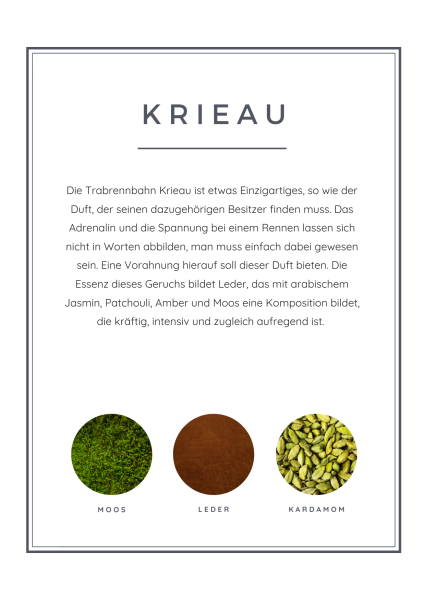 KRIEAU

Die Trabrennbahn Krieau ist etwas Einzigartiges, so wie der Duft, der seinen dazugehörigen Besitzer finden muss. Das Adrenalin und die Spannung bei einem Rennen lassen sich nicht in Worten abbilden, man muss einfach dabei gewesen sein. Eine Vorahnung hierauf soll dieser Duft bieten. Die Essenz dieses Geruchs bildet Leder, das mit arabischem Jasmin, Patchouli, Amber und Moos eine Komposition bildet, die kräftig, intensiv und zugleich aufregend ist.

MOOS

LEDER

KARDAMOM